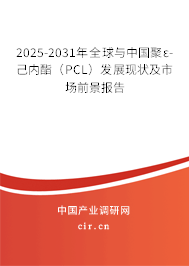 2025-2031年全球与中国聚ε-己内酯（PCL）发展现状及市场前景报告

中国产业调研网

cir.cn